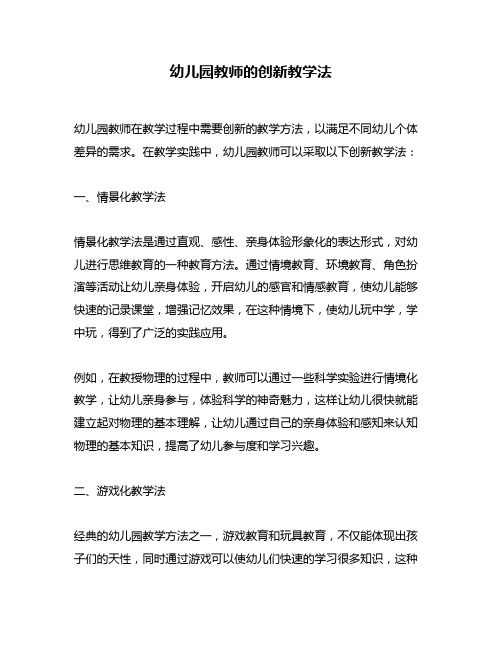 幼儿园教师的创新教学法

幼儿园教师在教学过程中需要创新的教学方法，以满足不同幼儿个体差异的需求。在教学实践中，幼儿园教师可以采取以下创新教学法：

一、情景化教学法

情景化教学法是通过直观、感性、亲身体验形象化的表达形式，对幼儿进行思维教育的一种教育方法。通过情境教育、环境教育、角色扮演等活动让幼儿亲身体验，开启幼儿的感官和情感教育，使幼儿能够快速的记录课堂，增强记忆效果，在这种情境下，使幼儿玩中学，学中玩，得到了广泛的实践应用。

例如，在教授物理的过程中，教师可以通过一些科学实验进行情境化教学，让幼儿亲身参与，体验科学的神奇魅力，这样让幼儿很快就能建立起对物理的基本理解，让幼儿通过自己的亲身体验和感知来认知物理的基本知识，提高了幼儿参与度和学习兴趣。

二、游戏化教学法

经典的幼儿园教学方法之一，游戏教育和玩具教育，不仅能体现出孩子们的天性，同时通过游戏可以使幼儿们快速的学习很多知识，这种